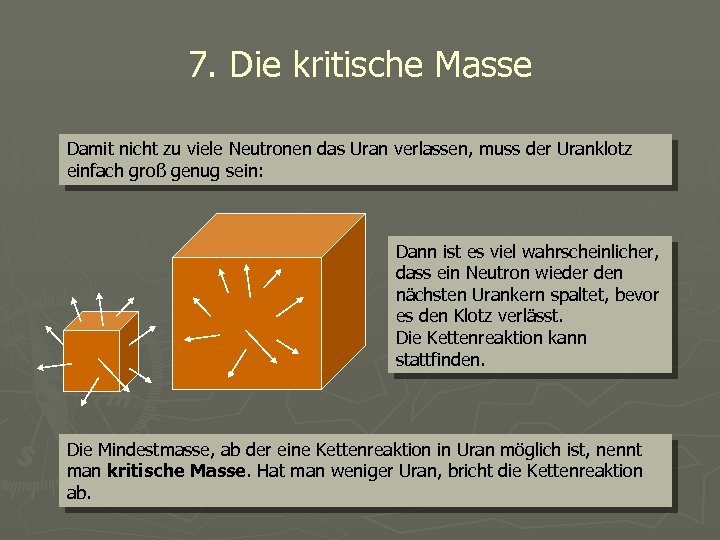 7. Die kritische Masse

Damit nicht zu viele Neutronen das Uran verlassen, muss der Uranklotz einfach groß genug sein:

Dann ist es viel wahrscheinlicher, dass ein Neutron wieder den nächsten Urankern spaltet, bevor es den Klotz verlässt.
Die Kettenreaktion kann stattfinden.

Die Mindestmasse, ab der eine Kettenreaktion in Uran möglich ist, nennt man kritische Masse. Hat man weniger Uran, bricht die Kettenreaktion ab.